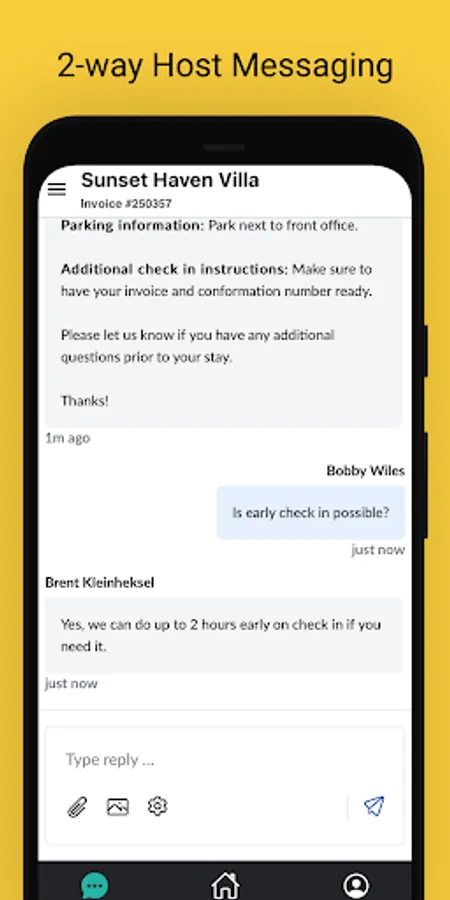 2-way Host Messaging

Sunset Haven Villa

Invoice #250357

Parking information: Park next to front office.

Additional check in instructions: Make sure to have your invoice and conformation number ready.

Please let us know if you have any additional questions prior to your stay.

Thanks!

1m ago

Bobby Wiles

Is early check in possible?

just now

Brent Kleinheksel

Yes, we can do up to 2 hours early on check in if you need it.

just now

Type reply ...